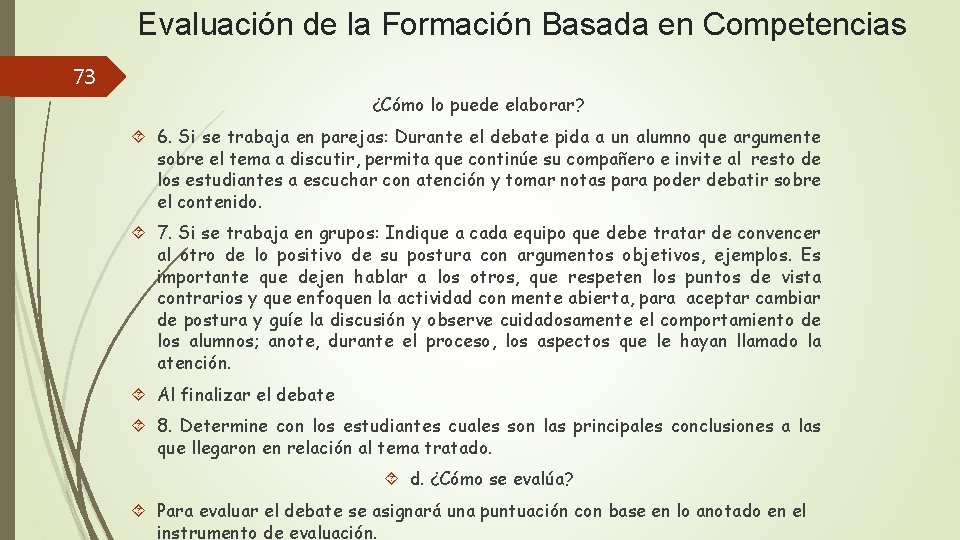 Evaluación de la Formación Basada en Competencias

73

¿Cómo lo puede elaborar?

6. Si se trabaja en parejas: Durante el debate pida a un alumno que argumente sobre el tema a discutir, permita que continúe su compañero e invite al resto de los estudiantes a escuchar con atención y tomar notas para poder debatir sobre el contenido.

7. Si se trabaja en grupos: Indique a cada equipo que debe tratar de convencer al otro de lo positivo de su postura con argumentos objetivos, ejemplos. Es importante que dejen hablar a los otros, que respeten los puntos de vista contrarios y que enfoquen la actividad con mente abierta, para aceptar cambiar de postura y guíe la discusión y observe cuidadosamente el comportamiento de los alumnos; anote, durante el proceso, los aspectos que le hayan llamado la atención.

Al finalizar el debate

8. Determine con los estudiantes cuales son las principales conclusiones a las que llegaron en relación al tema tratado.

d. ¿Cómo se evalúa?

Para evaluar el debate se asignará una puntuación con base en lo anotado en el instrumento de evaluación.